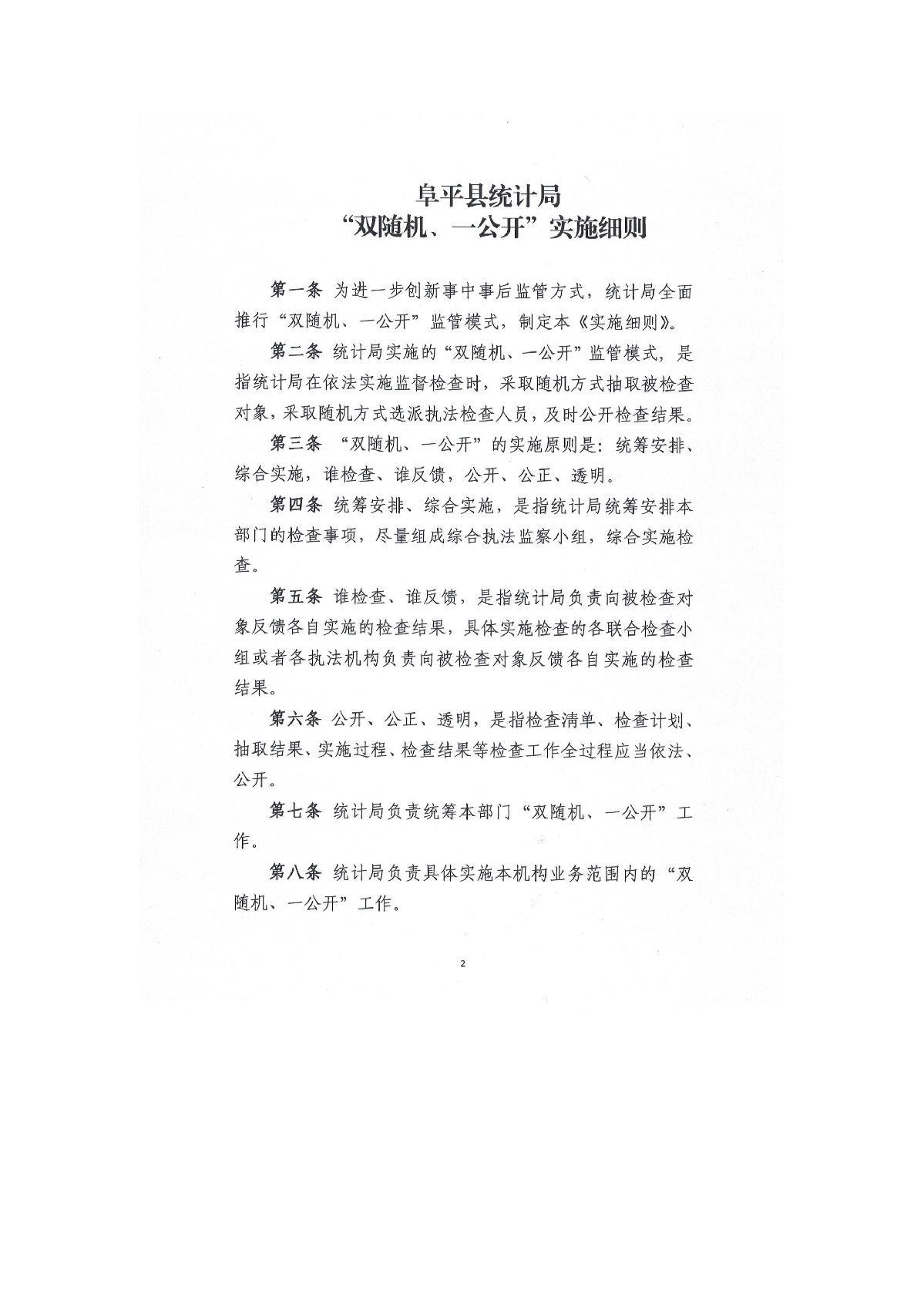 阜平县统计局
“双随机、一公开”实施细则

第一条 为进一步创新事中事后监管方式，统计局全面推行“双随机、一公开”监管模式，制定本《实施细则》。

第二条 统计局实施的“双随机、一公开”监管模式，是指统计局在依法实施监督检查时，采取随机方式抽取被检查对象，采取随机方式选派执法检查人员，及时公开检查结果。

第三条 “双随机、一公开”的实施原则是：统筹安排、综合实施，谁检查、谁反馈，公开、公正、透明。

第四条 统筹安排、综合实施，是指统计局统筹安排本部门的检查事项，尽量组成综合执法监察小组，综合实施检查。

第五条 谁检查、谁反馈，是指统计局负责向被检查对象反馈各自实施的检查结果，具体实施检查的各联合检查小组或者各执法机构负责向被检查对象反馈各自实施的检查结果。

第六条 公开、公正、透明，是指检查清单、检查计划、抽取结果、实施过程、检查结果等检查工作全过程应当依法、公开。

第七条 统计局负责统筹本部门“双随机、一公开”工作。

第八条 统计局负责具体实施本机构业务范围内的“双随机、一公开”工作。

2